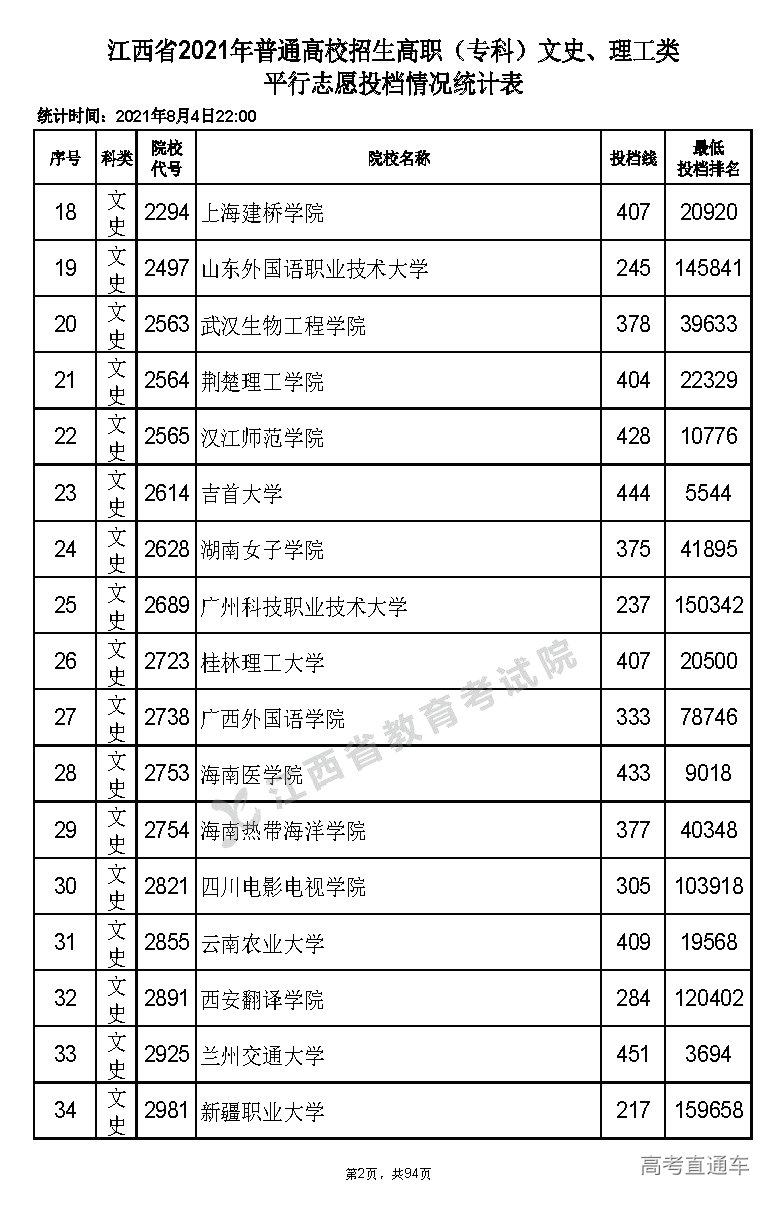 江西省2021年普通高校招生高职（专科）文史、理工类
平行志愿投档情况统计表

统计时间：2021年8月4日22:00

| 序号 | 科类 | 院校代号 | 院校名称 | 投档线 | 最低投档排名 |
|---|---|---|---|---|---|
| 18 | 文史 | 2294 | 上海建桥学院 | 407 | 20920 |
| 19 | 文史 | 2497 | 山东外国语职业技术大学 | 245 | 145841 |
| 20 | 文史 | 2563 | 武汉生物工程学院 | 378 | 39633 |
| 21 | 文史 | 2564 | 荆楚理工学院 | 404 | 22329 |
| 22 | 文史 | 2565 | 汉江师范学院 | 428 | 10776 |
| 23 | 文史 | 2614 | 吉首大学 | 444 | 5544 |
| 24 | 文史 | 2628 | 湖南女子学院 | 375 | 41895 |
| 25 | 文史 | 2689 | 广州科技职业技术大学 | 237 | 150342 |
| 26 | 文史 | 2723 | 桂林理工大学 | 407 | 20500 |
| 27 | 文史 | 2738 | 广西外国语学院 | 333 | 78746 |
| 28 | 文史 | 2753 | 海南医学院 | 433 | 9018 |
| 29 | 文史 | 2754 | 海南热带海洋学院 | 377 | 40348 |
| 30 | 文史 | 2821 | 四川电影电视学院 | 305 | 103918 |
| 31 | 文史 | 2855 | 云南农业大学 | 409 | 19568 |
| 32 | 文史 | 2891 | 西安翻译学院 | 284 | 120402 |
| 33 | 文史 | 2925 | 兰州交通大学 | 451 | 3694 |
| 34 | 文史 | 2981 | 新疆职业大学 | 217 | 159658 |

江西省教育考试院

第2页，共94页

高考直通车